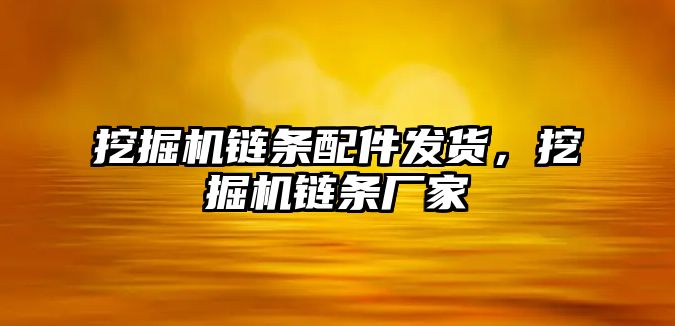 挖掘机链条配件发货，挖掘机链条厂家